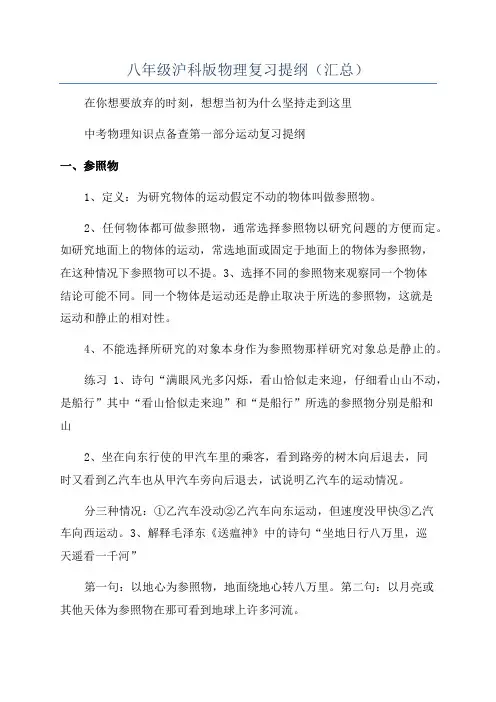 八年级沪科版物理复习提纲（汇总）

在你想要放弃的时刻，想想当初为什么坚持走到这里

中考物理知识点备查第一部分运动复习提纲

一、参照物

1、定义：为研究物体的运动假定不动的物体叫做参照物。

2、任何物体都可做参照物，通常选择参照物以研究问题的方便而定。如研究地面上的物体的运动，常选地面或固定于地面上的物体为参照物，在这种情况下参照物可以不提。3、选择不同的参照物来观察同一个物体结论可能不同。同一个物体是运动还是静止取决于所选的参照物，这就是运动和静止的相对性。

4、不能选择所研究的对象本身作为参照物那样研究对象总是静止的。

练习 1、诗句“满眼风光多闪烁，看山恰似走来迎，仔细看山山不动，是船行”其中“看山恰似走来迎”和“是船行”所选的参照物分别是船和山

2、坐在向东行使的甲汽车里的乘客，看到路旁的树木向后退去，同时又看到乙汽车也从甲汽车旁向后退去，试说明乙汽车的运动情况。

分三种情况：①乙汽车没动②乙汽车向东运动，但速度没甲快③乙汽车向西运动。3、解释毛泽东《送瘟神》中的诗句“坐地日行八万里，巡天遥看一千河”

第一句：以地心为参照物，地面绕地心转八万里。第二句：以月亮或其他天体为参照物在那可看到地球上许多河流。